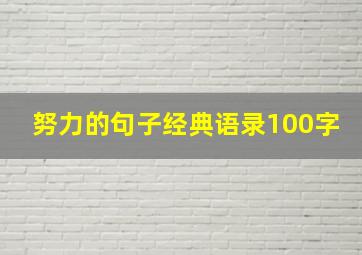 努力的句子经典语录100字